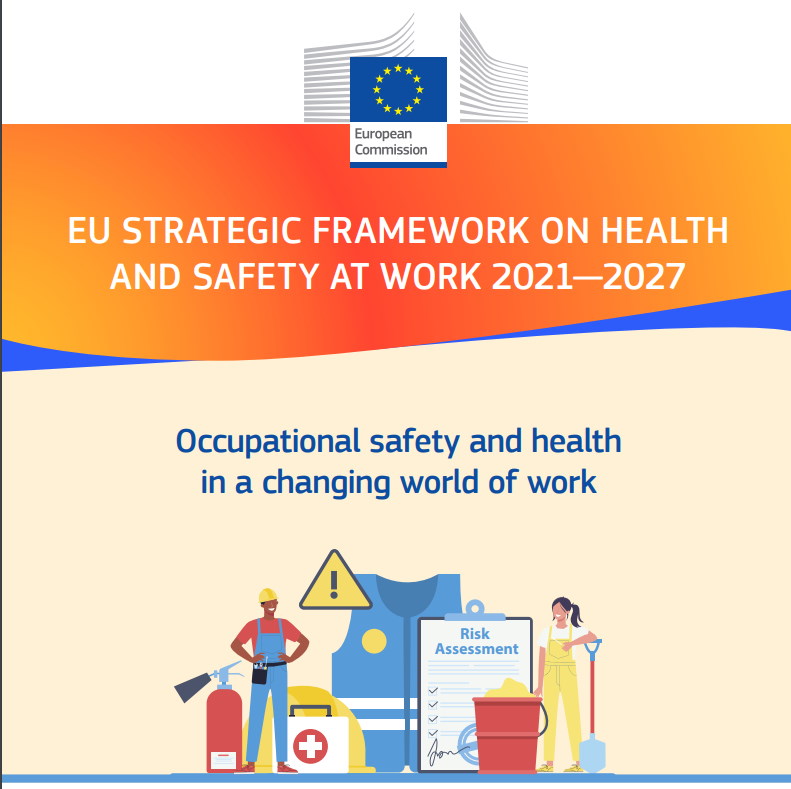 European Commission

EU STRATEGIC FRAMEWORK ON HEALTH AND SAFETY AT WORK 2021—2027

Occupational safety and health in a changing world of work

Risk Assessment